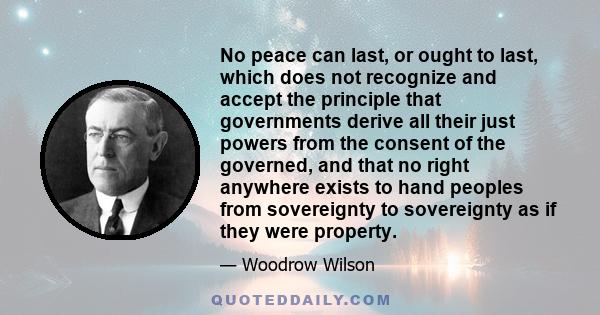 No peace can last, or ought to last, which does not recognize and accept the principle that governments derive all their just powers from the consent of the governed, and that no right anywhere exists to hand peoples from sovereignty to sovereignty as if they were property.

— Woodrow Wilson

QUOTEDDAILY.COM